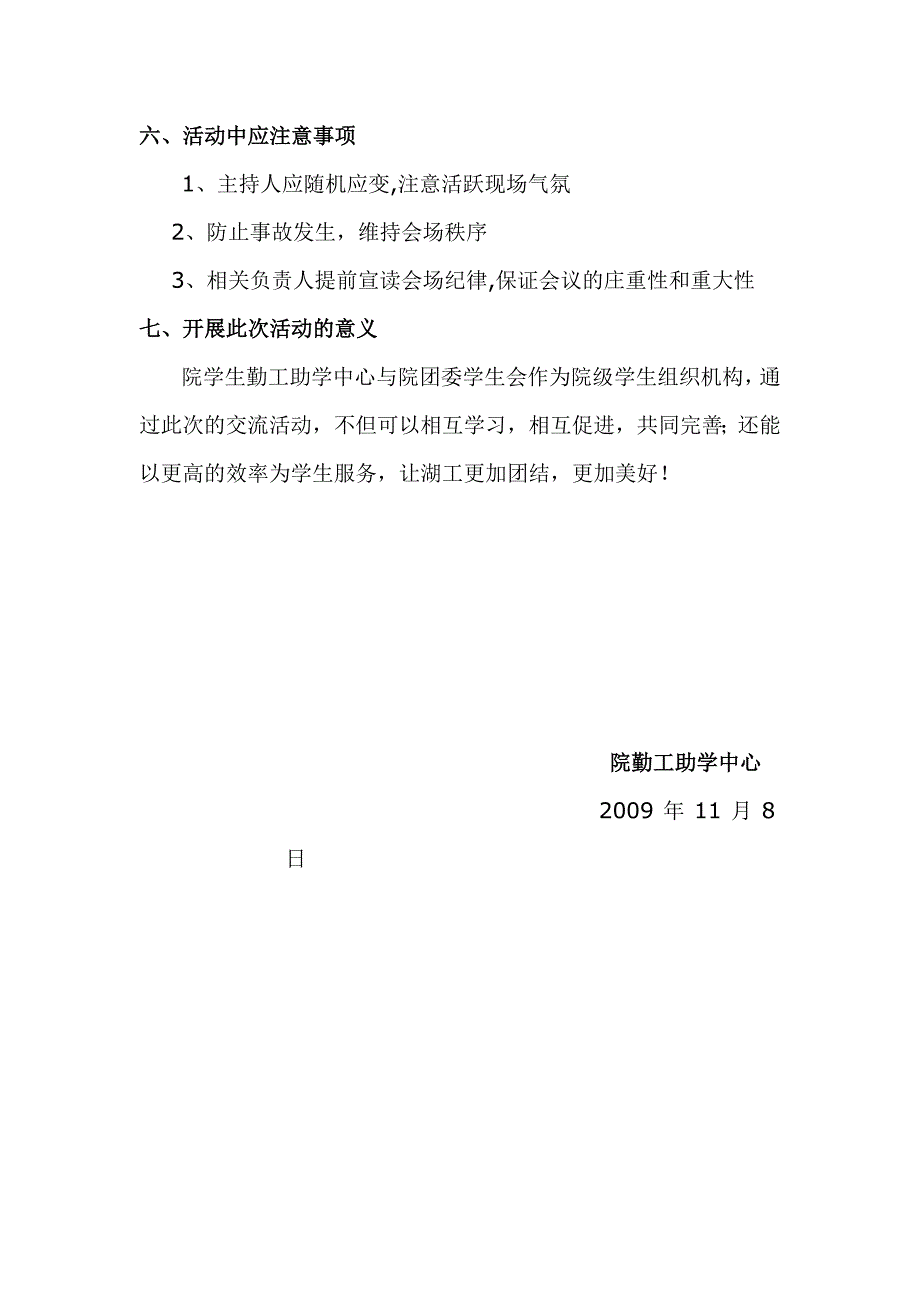 六、活动中应注意事项

1、主持人应随机应变,注意活跃现场气氛

2、防止事故发生，维持会场秩序

3、相关负责人提前宣读会场纪律,保证会议的庄重性和重大性

七、开展此次活动的意义

院学生勤工助学中心与院团委学生会作为院级学生组织机构，通过此次的交流活动，不但可以相互学习，相互促进，共同完善;还能以更高的效率为学生服务，让湖工更加团结，更加美好！

院勤工助学中心

2009 年 11 月 8 日